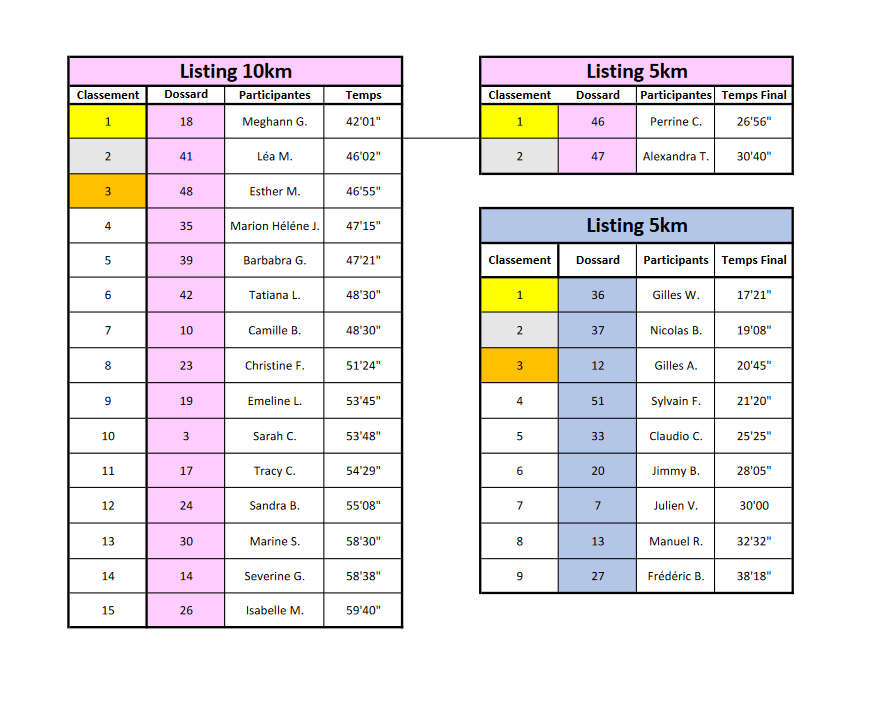 Listing 10km

| Classement | Dossard | Participantes | Temps |
|---|---|---|---|
| 1 | 18 | Meghann G. | 42'01" |
| 2 | 41 | Léa M. | 46'02" |
| 3 | 48 | Esther M. | 46'55" |
| 4 | 35 | Marion Héléne J. | 47'15" |
| 5 | 39 | Barbabra G. | 47'21" |
| 6 | 42 | Tatiana L. | 48'30" |
| 7 | 10 | Camille B. | 48'30" |
| 8 | 23 | Christine F. | 51'24" |
| 9 | 19 | Emeline L. | 53'45" |
| 10 | 3 | Sarah C. | 53'48" |
| 11 | 17 | Tracy C. | 54'29" |
| 12 | 24 | Sandra B. | 55'08" |
| 13 | 30 | Marine S. | 58'30" |
| 14 | 14 | Severine G. | 58'38" |
| 15 | 26 | Isabelle M. | 59'40" |

Listing 5km

| Classement | Dossard | Participantes | Temps Final |
|---|---|---|---|
| 1 | 46 | Perrine C. | 26'56" |
| 2 | 47 | Alexandra T. | 30'40" |

Listing 5km

| Classement | Dossard | Participants | Temps Final |
|---|---|---|---|
| 1 | 36 | Gilles W. | 17'21" |
| 2 | 37 | Nicolas B. | 19'08" |
| 3 | 12 | Gilles A. | 20'45" |
| 4 | 51 | Sylvain F. | 21'20" |
| 5 | 33 | Claudio C. | 25'25" |
| 6 | 20 | Jimmy B. | 28'05" |
| 7 | 7 | Julien V. | 30'00 |
| 8 | 13 | Manuel R. | 32'32" |
| 9 | 27 | Frédéric B. | 38'18" |